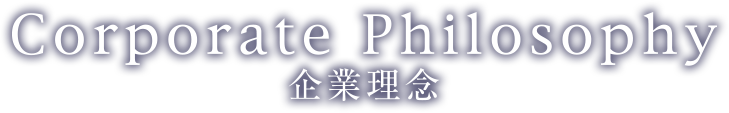 Corporate Philosophy
企業理念